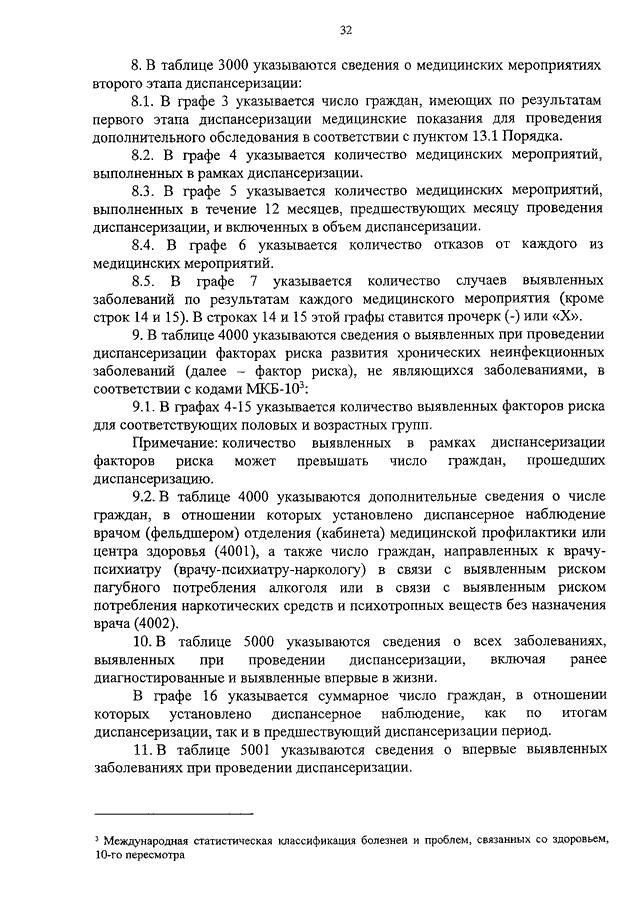 32

8. В таблице 3000 указываются сведения о медицинских мероприятиях второго этапа диспансеризации:

8.1. В графе 3 указывается число граждан, имеющих по результатам первого этапа диспансеризации медицинские показания для проведения дополнительного обследования в соответствии с пунктом 13.1 Порядка.

8.2. В графе 4 указывается количество медицинских мероприятий, выполненных в рамках диспансеризации.

8.3. В графе 5 указывается количество медицинских мероприятий, выполненных в течение 12 месяцев, предшествующих месяцу проведения диспансеризации, и включенных в объем диспансеризации.

8.4. В графе 6 указывается количество отказов от каждого из медицинских мероприятий.

8.5. В графе 7 указывается количество случаев выявленных заболеваний по результатам каждого медицинского мероприятия (кроме строк 14 и 15). В строках 14 и 15 этой графы ставится прочерк (-) или «Х».

9. В таблице 4000 указываются сведения о выявленных при проведении диспансеризации факторах риска развития хронических неинфекционных заболеваний (далее – фактор риска), не являющихся заболеваниями, в соответствии с кодами МКБ-10$^3$:

9.1. В графах 4-15 указывается количество выявленных факторов риска для соответствующих половых и возрастных групп.

Примечание: количество выявленных в рамках диспансеризации факторов риска может превышать число граждан, прошедших диспансеризацию.

9.2. В таблице 4000 указываются дополнительные сведения о числе граждан, в отношении которых установлено диспансерное наблюдение врачом (фельдшером) отделения (кабинета) медицинской профилактики или центра здоровья (4001), а также число граждан, направленных к врачу-психиатру (врачу-психиатру-наркологу) в связи с выявленным риском пагубного потребления алкоголя или в связи с выявленным риском потребления наркотических средств и психотропных веществ без назначения врача (4002).

10. В таблице 5000 указываются сведения о всех заболеваниях, выявленных при проведении диспансеризации, включая ранее диагностированные и выявленные впервые в жизни.

В графе 16 указывается суммарное число граждан, в отношении которых установлено диспансерное наблюдение, как по итогам диспансеризации, так и в предшествующий диспансеризации период.

11. В таблице 5001 указываются сведения о впервые выявленных заболеваниях при проведении диспансеризации.

$^3$ Международная статистическая классификация болезней и проблем, связанных со здоровьем, 10-го пересмотра